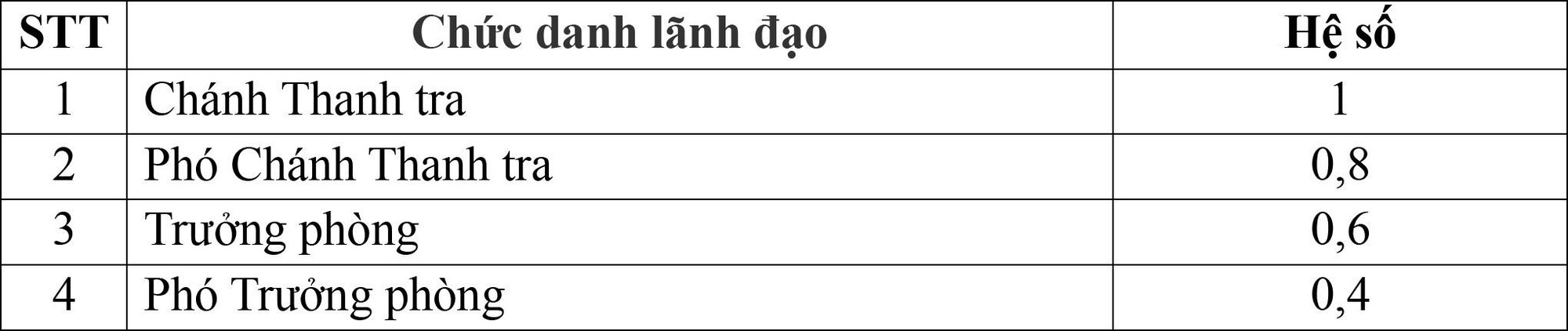 | STT | Chức danh lãnh đạo | Hệ số |
|---|---|---|
| 1 | Chánh Thanh tra | 1 |
| 2 | Phó Chánh Thanh tra | 0,8 |
| 3 | Trưởng phòng | 0,6 |
| 4 | Phó Trưởng phòng | 0,4 |